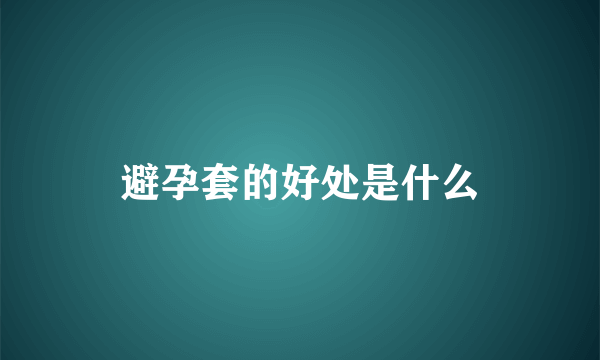 避孕套的好处是什么